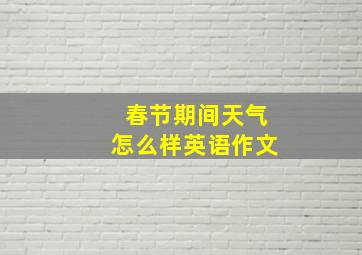 春节期间天气
怎么样英语作文